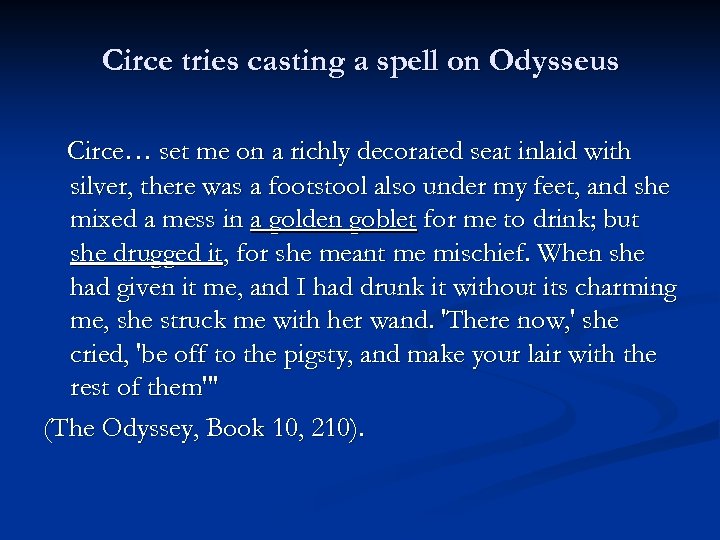 Circe tries casting a spell on Odysseus

Circe… set me on a richly decorated seat inlaid with silver, there was a footstool also under my feet, and she mixed a mess in a golden goblet for me to drink; but she drugged it, for she meant me mischief. When she had given it me, and I had drunk it without its charming me, she struck me with her wand. 'There now,' she cried, 'be off to the pigsty, and make your lair with the rest of them'"

(The Odyssey, Book 10, 210).